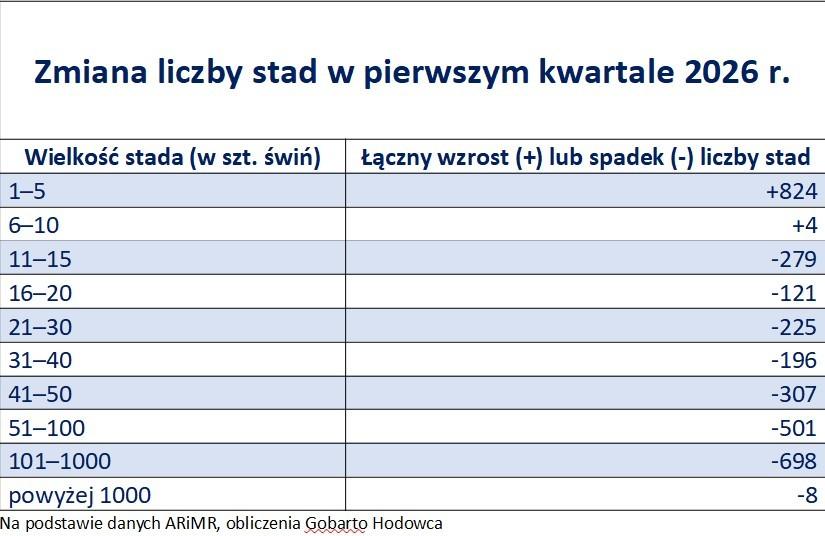 Zmiana liczby stad w pierwszym kwartale 2026 r.

| Wielkość stada (w szt. świń) | Łączny wzrost (+) lub spadek (-) liczby stad |
|---|---|
| 1–5 | +824 |
| 6–10 | +4 |
| 11–15 | -279 |
| 16–20 | -121 |
| 21–30 | -225 |
| 31–40 | -196 |
| 41–50 | -307 |
| 51–100 | -501 |
| 101–1000 | -698 |
| powyżej 1000 | -8 |

Na podstawie danych ARiMR, obliczenia Gobarto Hodowca